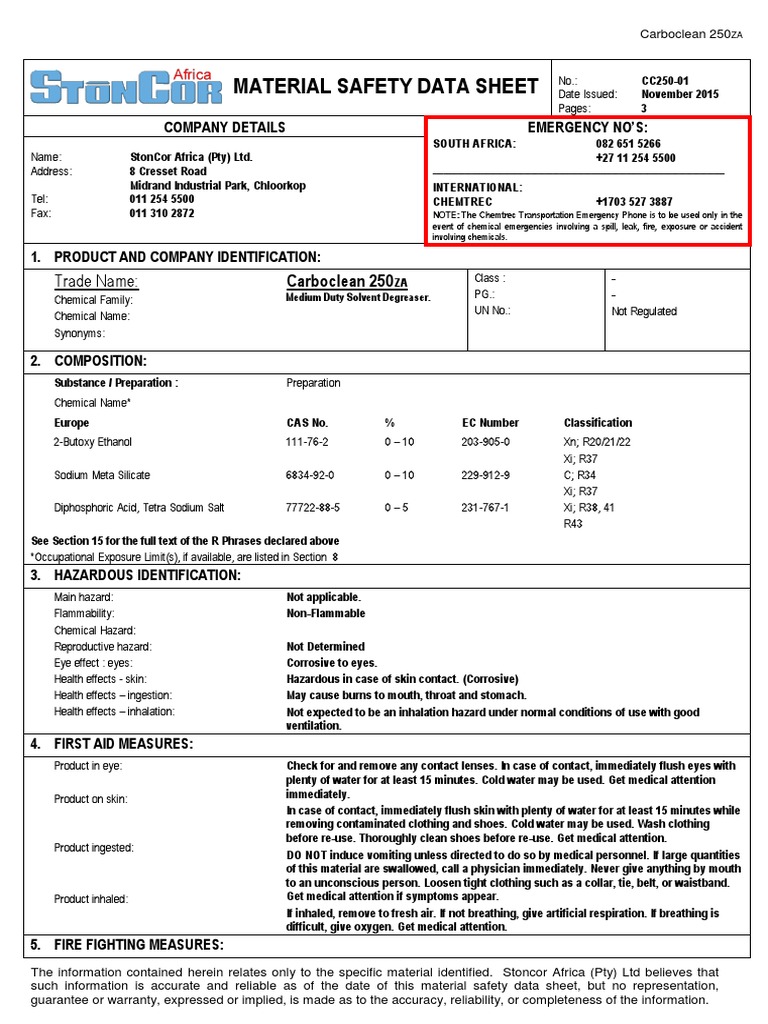 Carboclean 250ZA

StonCor Africa

MATERIAL SAFETY DATA SHEET

No.: CC250-01
Date Issued: November 2015
Pages: 3

COMPANY DETAILS

Name: StonCor Africa (Pty) Ltd.
Address: 8 Cresset Road
Midrand Industrial Park, Chloorkop
Tel: 011 254 5500
Fax: 011 310 2872

EMERGENCY NO'S:
SOUTH AFRICA: 082 651 5266
+27 11 254 5500

INTERNATIONAL:
CHEMTREC +1703 527 3887
NOTE: The Chemtrec Transportation Emergency Phone is to be used only in the event of chemical emergencies involving a spill, leak, fire, exposure or accident involving chemicals.

1. PRODUCT AND COMPANY IDENTIFICATION:

Trade Name: Carboclean 250ZA
Chemical Family: Medium Duty Solvent Degreaser.
Chemical Name:
Synonyms:

Class : -
PG.: -
UN No.: Not Regulated

2. COMPOSITION:

Substance / Preparation : Preparation
Chemical Name*

| Europe | CAS No. | % | EC Number | Classification |
|---|---|---|---|---|
| 2-Butoxy Ethanol | 111-76-2 | 0 – 10 | 203-905-0 | Xn; R20/21/22 Xi; R37 |
| Sodium Meta Silicate | 6834-92-0 | 0 – 10 | 229-912-9 | C; R34 Xi; R37 |
| Diphosphoric Acid, Tetra Sodium Salt | 77722-88-5 | 0 – 5 | 231-767-1 | Xi; R38, 41 R43 |

See Section 15 for the full text of the R Phrases declared above
*Occupational Exposure Limit(s), if available, are listed in Section 8

3. HAZARDOUS IDENTIFICATION:

Main hazard: Not applicable.
Flammability: Non-Flammable
Chemical Hazard:
Reproductive hazard: Not Determined
Eye effect : eyes: Corrosive to eyes.
Health effects - skin: Hazardous in case of skin contact. (Corrosive)
Health effects – ingestion: May cause burns to mouth, throat and stomach.
Health effects – inhalation: Not expected to be an inhalation hazard under normal conditions of use with good ventilation.

4. FIRST AID MEASURES:

Product in eye: Check for and remove any contact lenses. In case of contact, immediately flush eyes with plenty of water for at least 15 minutes. Cold water may be used. Get medical attention immediately.
Product on skin: In case of contact, immediately flush skin with plenty of water for at least 15 minutes while removing contaminated clothing and shoes. Cold water may be used. Wash clothing before re-use. Thoroughly clean shoes before re-use. Get medical attention.
Product ingested: DO NOT induce vomiting unless directed to do so by medical personnel. If large quantities of this material are swallowed, call a physician immediately. Never give anything by mouth to an unconscious person. Loosen tight clothing such as a collar, tie, belt, or waistband. Get medical attention if symptoms appear.
Product inhaled: If inhaled, remove to fresh air. If not breathing, give artificial respiration. If breathing is difficult, give oxygen. Get medical attention.

5. FIRE FIGHTING MEASURES:

The information contained herein relates only to the specific material identified. Stoncor Africa (Pty) Ltd believes that such information is accurate and reliable as of the date of this material safety data sheet, but no representation, guarantee or warranty, expressed or implied, is made as to the accuracy, reliability, or completeness of the information.